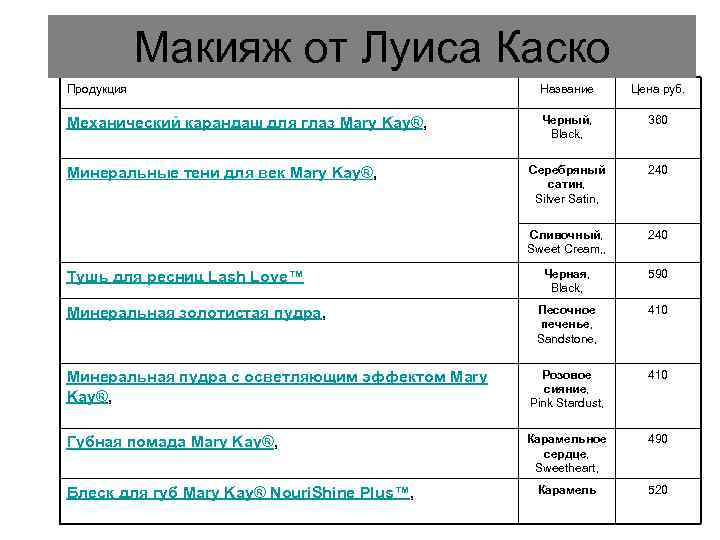 Макияж от Луиса Каско

| Продукция | Название | Цена руб. |
|---|---|---|
| Механический карандаш для глаз Mary Kay®, | Черный, Black, | 360 |
| Минеральные тени для век Mary Kay®, | Серебряный сатин, Silver Satin, | 240 |
| | Сливочный, Sweet Cream,, | 240 |
| Тушь для ресниц Lash Love™ | Черная, Black, | 590 |
| Минеральная золотистая пудра, | Песочное печенье, Sandstone, | 410 |
| Минеральная пудра с осветляющим эффектом Mary Kay®, | Розовое сияние, Pink Stardust, | 410 |
| Губная помада Mary Kay®, | Карамельное сердце, Sweetheart, | 490 |
| Блеск для губ Mary Kay® NouriShine Plus™, | Карамель | 520 |